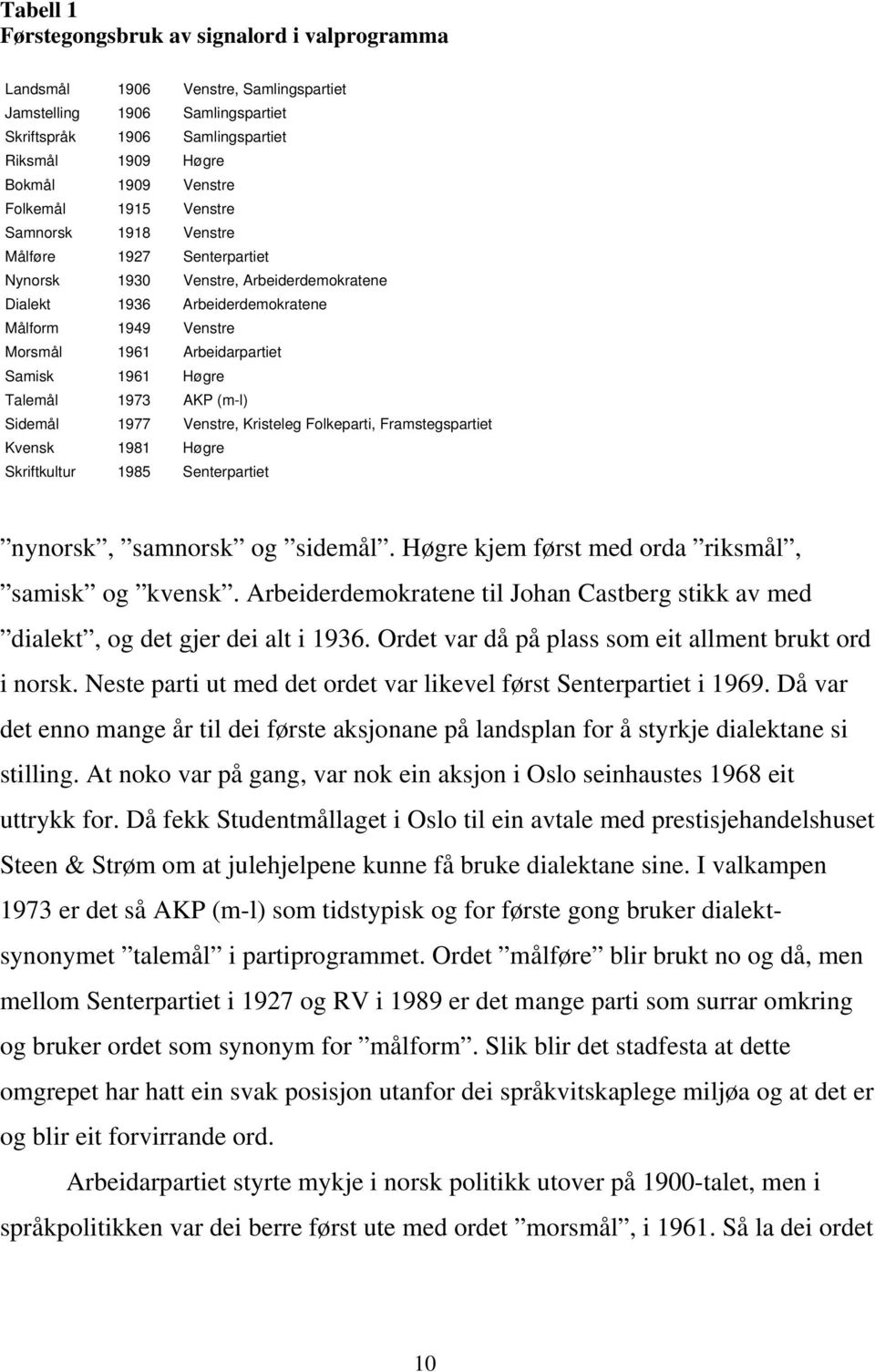 **Tabell 1**
**Førstegongsbruk av signalord i valprogramma**

| | | |
|---|---|---|
| Landsmål | 1906 | Venstre, Samlingspartiet |
| Jamstelling | 1906 | Samlingspartiet |
| Skriftspråk | 1906 | Samlingspartiet |
| Riksmål | 1909 | Høgre |
| Bokmål | 1909 | Venstre |
| Folkemål | 1915 | Venstre |
| Samnorsk | 1918 | Venstre |
| Målføre | 1927 | Senterpartiet |
| Nynorsk | 1930 | Venstre, Arbeiderdemokratene |
| Dialekt | 1936 | Arbeiderdemokratene |
| Målform | 1949 | Venstre |
| Morsmål | 1961 | Arbeidarpartiet |
| Samisk | 1961 | Høgre |
| Talemål | 1973 | AKP (m-l) |
| Sidemål | 1977 | Venstre, Kristeleg Folkeparti, Framstegspartiet |
| Kvensk | 1981 | Høgre |
| Skriftkultur | 1985 | Senterpartiet |

”nynorsk”, ”samnorsk” og ”sidemål”. Høgre kjem først med orda ”riksmål”, ”samisk” og ”kvensk”. Arbeiderdemokratene til Johan Castberg stikk av med ”dialekt”, og det gjer dei alt i 1936. Ordet var då på plass som eit allment brukt ord i norsk. Neste parti ut med det ordet var likevel først Senterpartiet i 1969. Då var det enno mange år til dei første aksjonane på landsplan for å styrkje dialektane si stilling. At noko var på gang, var nok ein aksjon i Oslo seinhaustes 1968 eit uttrykk for. Då fekk Studentmållaget i Oslo til ein avtale med prestisjehandelshuset Steen & Strøm om at julehjelpene kunne få bruke dialektane sine. I valkampen 1973 er det så AKP (m-l) som tidstypisk og for første gong bruker dialektsynonymet ”talemål” i partiprogrammet. Ordet ”målføre” blir brukt no og då, men mellom Senterpartiet i 1927 og RV i 1989 er det mange parti som surrar omkring og bruker ordet som synonym for ”målform”. Slik blir det stadfesta at dette omgrepet har hatt ein svak posisjon utanfor dei språkvitskaplege miljøa og at det er og blir eit forvirrande ord.

Arbeidarpartiet styrte mykje i norsk politikk utover på 1900-talet, men i språkpolitikken var dei berre først ute med ordet ”morsmål”, i 1961. Så la dei ordet

10